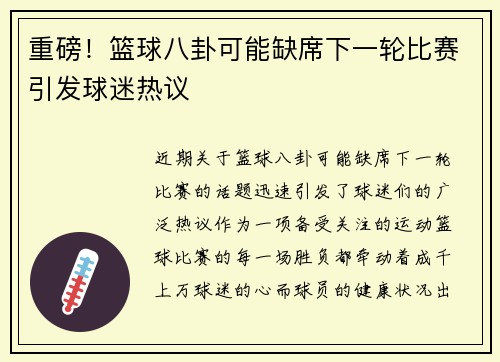 重磅！篮球八卦可能缺席下一轮比赛引发球迷热议

近期关于篮球八卦可能缺席下一轮比赛的话题迅速引发了球迷们的广泛热议作为一项备受关注的运动篮球比赛的每一场胜负都牵动着成千上万球迷的心而球员的健康状况出